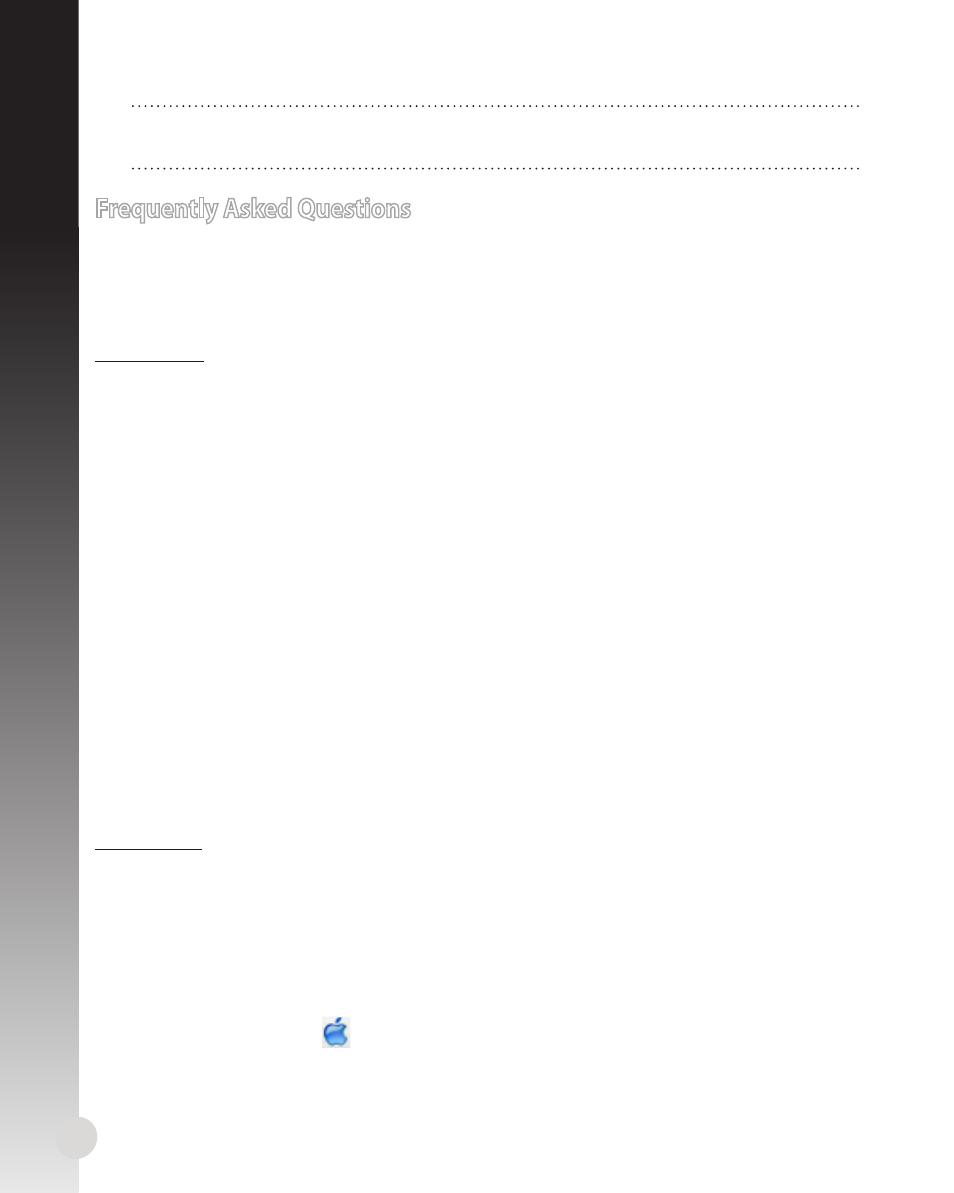 Frequently Asked Questions